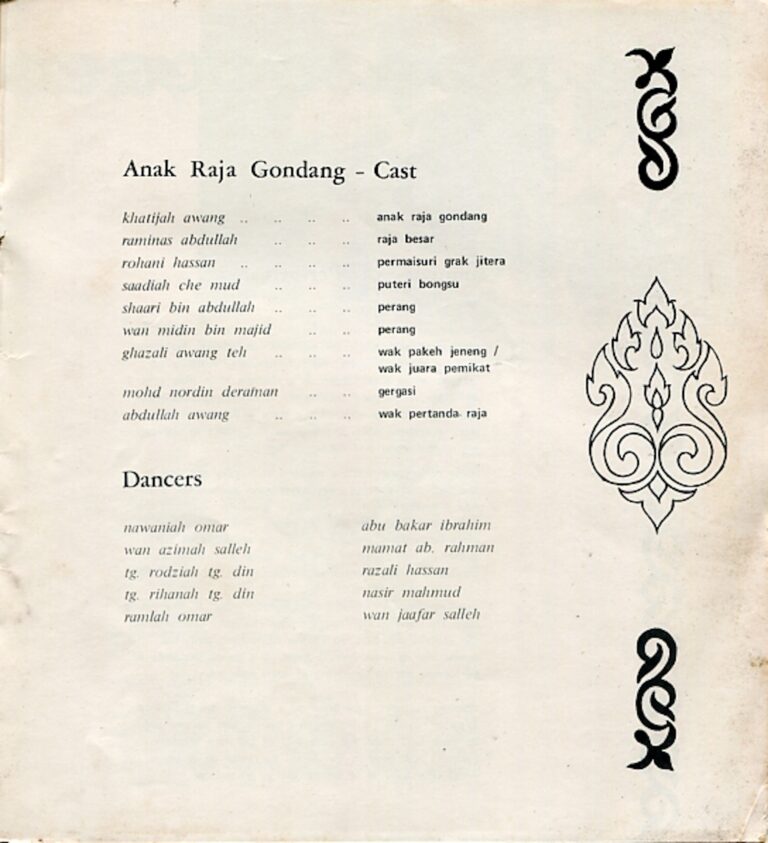 Anak Raja Gondang - Cast

khatijah awang anak raja gondang
raminas abdullah raja besar
rohani hassan permaisuri grak jitera
saadiah che mud puteri bongsu
shaari bin abdullah perang
wan midin bin majid perang
ghazali awang teh wak pakeh jeneng / wak juara pemikat
mohd nordin deraman gergasi
abdullah awang wak pertanda raja

Dancers

nawaniah omar
wan azimah salleh
tg. rodziah tg. din
tg. rihanah tg. din
ramlah omar

abu bakar ibrahim
mamat ab. rahman
razali hassan
nasir mahmud
wan jaafar salleh